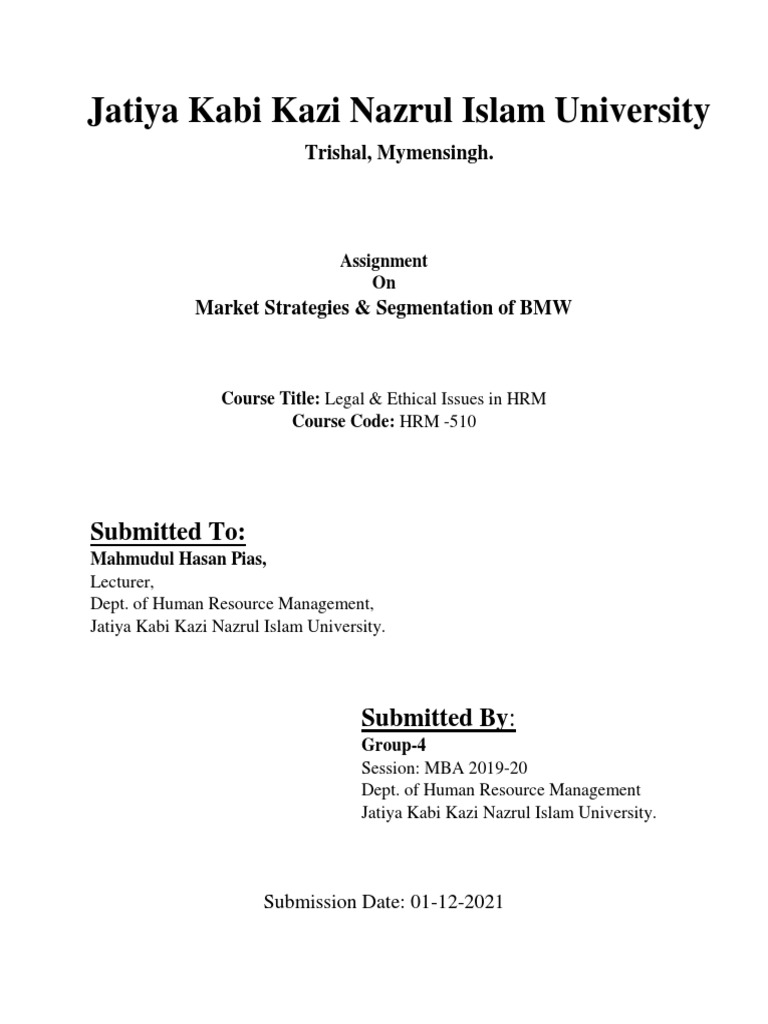 Jatiya Kabi Kazi Nazrul Islam University

Trishal, Mymensingh.

Assignment
On
Market Strategies & Segmentation of BMW

Course Title: Legal & Ethical Issues in HRM
Course Code: HRM -510

Submitted To:
Mahmudul Hasan Pias,
Lecturer,
Dept. of Human Resource Management,
Jatiya Kabi Kazi Nazrul Islam University.

Submitted By:
Group-4
Session: MBA 2019-20
Dept. of Human Resource Management
Jatiya Kabi Kazi Nazrul Islam University.

Submission Date: 01-12-2021